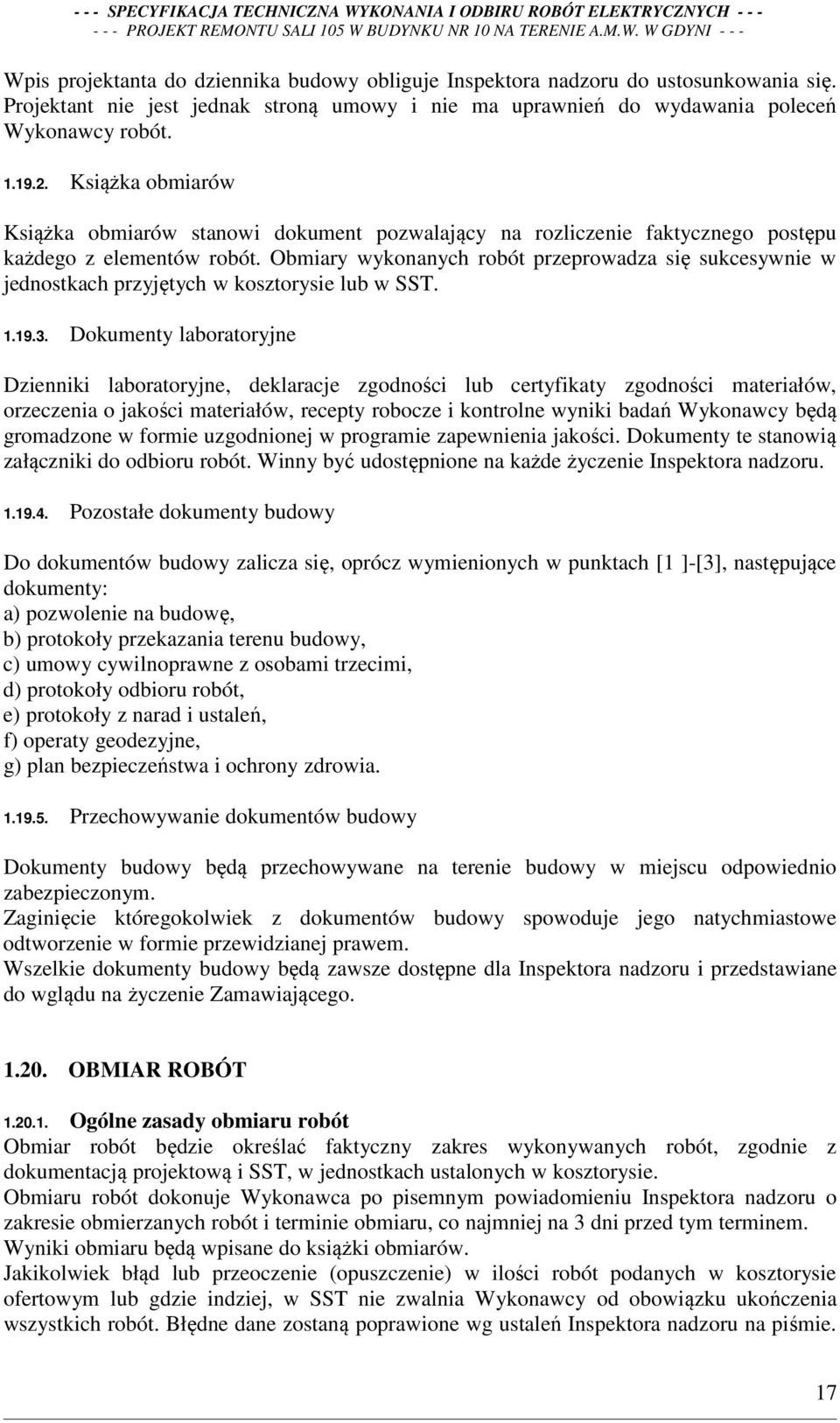 - - - SPECYFIKACJA TECHNICZNA WYKONANIA I ODBIRU ROBÓT ELEKTRYCZNYCH - - -
- - - PROJEKT REMONTU SALI 105 W BUDYNKU NR 10 NA TERENIE A.M.W. W GDYNI - - -

Wpis projektanta do dziennika budowy obliguje Inspektora nadzoru do ustosunkowania się. Projektant nie jest jednak stroną umowy i nie ma uprawnień do wydawania poleceń Wykonawcy robót.

1.19.2. Książka obmiarów

Książka obmiarów stanowi dokument pozwalający na rozliczenie faktycznego postępu każdego z elementów robót. Obmiary wykonanych robót przeprowadza się sukcesywnie w jednostkach przyjętych w kosztorysie lub w SST.

1.19.3. Dokumenty laboratoryjne

Dzienniki laboratoryjne, deklaracje zgodności lub certyfikaty zgodności materiałów, orzeczenia o jakości materiałów, recepty robocze i kontrolne wyniki badań Wykonawcy będą gromadzone w formie uzgodnionej w programie zapewnienia jakości. Dokumenty te stanowią załączniki do odbioru robót. Winny być udostępnione na każde życzenie Inspektora nadzoru.

1.19.4. Pozostałe dokumenty budowy

Do dokumentów budowy zalicza się, oprócz wymienionych w punktach [1 ]-[3], następujące dokumenty:
a) pozwolenie na budowę,
b) protokoły przekazania terenu budowy,
c) umowy cywilnoprawne z osobami trzecimi,
d) protokoły odbioru robót,
e) protokoły z narad i ustaleń,
f) operaty geodezyjne,
g) plan bezpieczeństwa i ochrony zdrowia.

1.19.5. Przechowywanie dokumentów budowy

Dokumenty budowy będą przechowywane na terenie budowy w miejscu odpowiednio zabezpieczonym.
Zaginięcie któregokolwiek z dokumentów budowy spowoduje jego natychmiastowe odtworzenie w formie przewidzianej prawem.
Wszelkie dokumenty budowy będą zawsze dostępne dla Inspektora nadzoru i przedstawiane do wglądu na życzenie Zamawiającego.

1.20. OBMIAR ROBÓT

1.20.1. Ogólne zasady obmiaru robót
Obmiar robót będzie określać faktyczny zakres wykonywanych robót, zgodnie z dokumentacją projektową i SST, w jednostkach ustalonych w kosztorysie.
Obmiaru robót dokonuje Wykonawca po pisemnym powiadomieniu Inspektora nadzoru o zakresie obmierzanych robót i terminie obmiaru, co najmniej na 3 dni przed tym terminem.
Wyniki obmiaru będą wpisane do książki obmiarów.
Jakikolwiek błąd lub przeoczenie (opuszczenie) w ilości robót podanych w kosztorysie ofertowym lub gdzie indziej, w SST nie zwalnia Wykonawcy od obowiązku ukończenia wszystkich robót. Błędne dane zostaną poprawione wg ustaleń Inspektora nadzoru na piśmie.

17